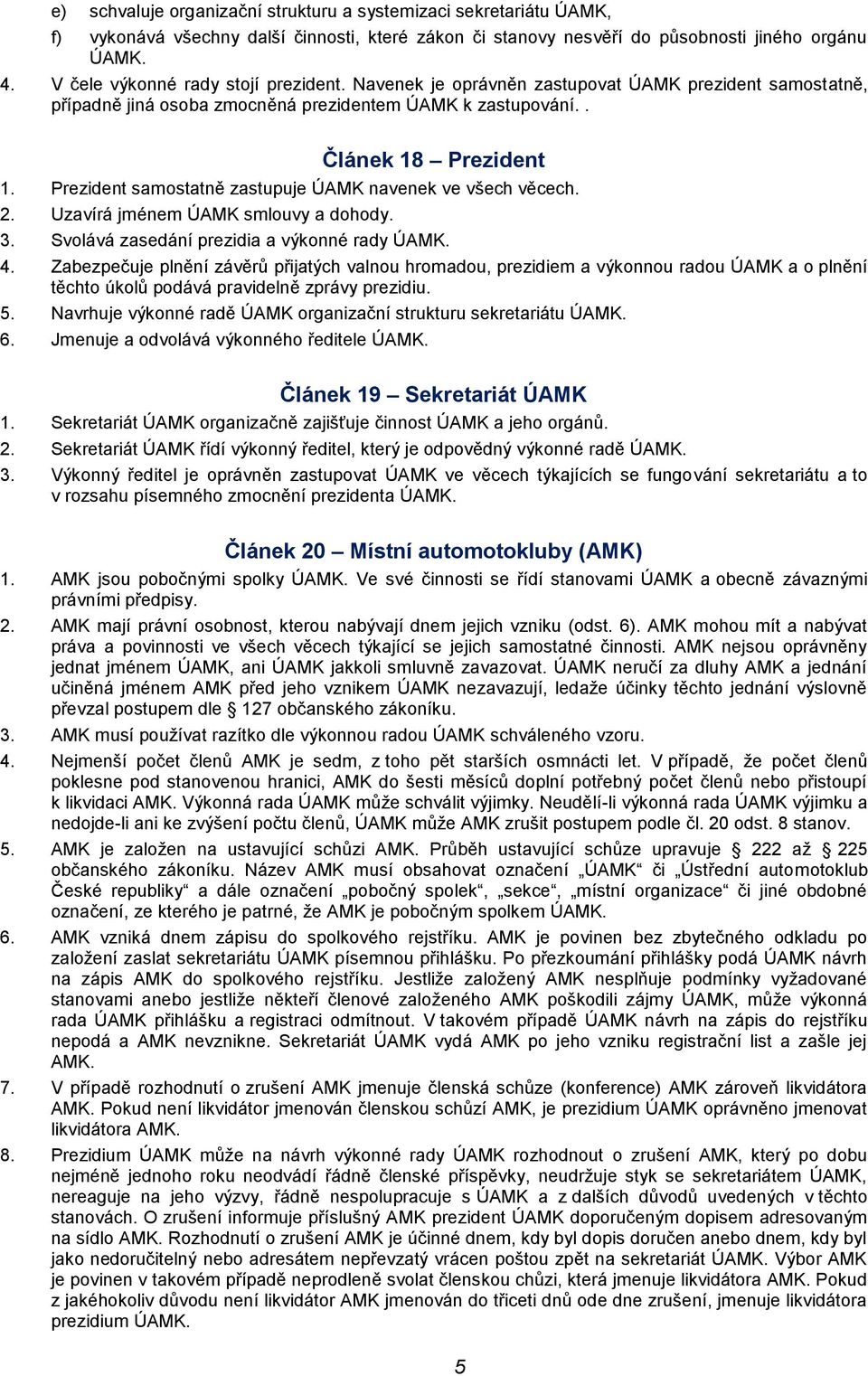 e) schvaluje organizační strukturu a systemizaci sekretariátu ÚAMK,

f) vykonává všechny další činnosti, které zákon či stanovy nesvěří do působnosti jiného orgánu ÚAMK.

4. V čele výkonné rady stojí prezident. Navenek je oprávněn zastupovat ÚAMK prezident samostatně, případně jiná osoba zmocněná prezidentem ÚAMK k zastupování. .

Článek 18 – Prezident

1. Prezident samostatně zastupuje ÚAMK navenek ve všech věcech.
2. Uzavírá jménem ÚAMK smlouvy a dohody.
3. Svolává zasedání prezidia a výkonné rady ÚAMK.
4. Zabezpečuje plnění závěrů přijatých valnou hromadou, prezidiem a výkonnou radou ÚAMK a o plnění těchto úkolů podává pravidelně zprávy prezidiu.
5. Navrhuje výkonné radě ÚAMK organizační strukturu sekretariátu ÚAMK.
6. Jmenuje a odvolává výkonného ředitele ÚAMK.

Článek 19 – Sekretariát ÚAMK

1. Sekretariát ÚAMK organizačně zajišťuje činnost ÚAMK a jeho orgánů.
2. Sekretariát ÚAMK řídí výkonný ředitel, který je odpovědný výkonné radě ÚAMK.
3. Výkonný ředitel je oprávněn zastupovat ÚAMK ve věcech týkajících se fungování sekretariátu a to v rozsahu písemného zmocnění prezidenta ÚAMK.

Článek 20 – Místní automotokluby (AMK)

1. AMK jsou pobočnými spolky ÚAMK. Ve své činnosti se řídí stanovami ÚAMK a obecně závaznými právními předpisy.
2. AMK mají právní osobnost, kterou nabývají dnem jejich vzniku (odst. 6). AMK mohou mít a nabývat práva a povinnosti ve všech věcech týkající se jejich samostatné činnosti. AMK nejsou oprávněny jednat jménem ÚAMK, ani ÚAMK jakkoli smluvně zavazovat. ÚAMK neručí za dluhy AMK a jednání učiněná jménem AMK před jeho vznikem ÚAMK nezavazují, ledaže účinky těchto jednání výslovně převzal postupem dle 127 občanského zákoníku.
3. AMK musí používat razítko dle výkonnou radou ÚAMK schváleného vzoru.
4. Nejmenší počet členů AMK je sedm, z toho pět starších osmnácti let. V případě, že počet členů poklesne pod stanovenou hranici, AMK do šesti měsíců doplní potřebný počet členů nebo přistoupí k likvidaci AMK. Výkonná rada ÚAMK může schválit výjimky. Neudělí-li výkonná rada ÚAMK výjimku a nedojde-li ani ke zvýšení počtu členů, ÚAMK může AMK zrušit postupem podle čl. 20 odst. 8 stanov.
5. AMK je založen na ustavující schůzi AMK. Průběh ustavující schůze upravuje 222 až 225 občanského zákoníku. Název AMK musí obsahovat označení „ÚAMK“ či „Ústřední automotoklub České republiky“ a dále označení „pobočný spolek“, „sekce“, „místní organizace“ či jiné obdobné označení, ze kterého je patrné, že AMK je pobočným spolkem ÚAMK.
6. AMK vzniká dnem zápisu do spolkového rejstříku. AMK je povinen bez zbytečného odkladu po založení zaslat sekretariátu ÚAMK písemnou přihlášku. Po přezkoumání přihlášky podá ÚAMK návrh na zápis AMK do spolkového rejstříku. Jestliže založený AMK nesplňuje podmínky vyžadované stanovami anebo jestliže někteří členové založeného AMK poškodili zájmy ÚAMK, může výkonná rada ÚAMK přihlášku a registraci odmítnout. V takovém případě ÚAMK návrh na zápis do rejstříku nepodá a AMK nevznikne. Sekretariát ÚAMK vydá AMK po jeho vzniku registrační list a zašle jej AMK.
7. V případě rozhodnutí o zrušení AMK jmenuje členská schůze (konference) AMK zároveň likvidátora AMK. Pokud není likvidátor jmenován členskou schůzí AMK, je prezidium ÚAMK oprávněno jmenovat likvidátora AMK.
8. Prezidium ÚAMK může na návrh výkonné rady ÚAMK rozhodnout o zrušení AMK, který po dobu nejméně jednoho roku neodvádí řádně členské příspěvky, neudržuje styk se sekretariátem ÚAMK, nereaguje na jeho výzvy, řádně nespolupracuje s ÚAMK a z dalších důvodů uvedených v těchto stanovách. O zrušení informuje příslušný AMK prezident ÚAMK doporučeným dopisem adresovaným na sídlo AMK. Rozhodnutí o zrušení AMK je účinné dnem, kdy byl dopis doručen anebo dnem, kdy byl jako nedoručitelný nebo adresátem nepřevzatý vrácen poštou zpět na sekretariát ÚAMK. Výbor AMK je povinen v takovém případě neprodleně svolat členskou chůzi, která jmenuje likvidátora AMK. Pokud z jakéhokoliv důvodu není likvidátor AMK jmenován do třiceti dnů ode dne zrušení, jmenuje likvidátora prezidium ÚAMK.

5